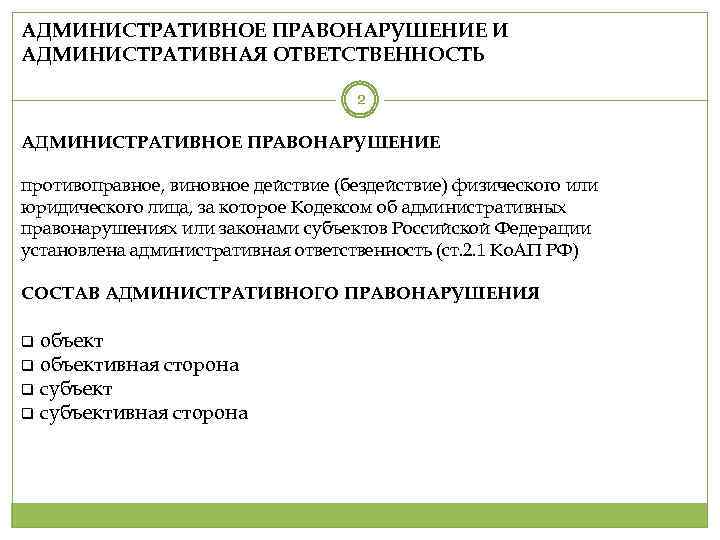 АДМИНИСТРАТИВНОЕ ПРАВОНАРУШЕНИЕ И АДМИНИСТРАТИВНАЯ ОТВЕТСТВЕННОСТЬ

2

АДМИНИСТРАТИВНОЕ ПРАВОНАРУШЕНИЕ

противоправное, виновное действие (бездействие) физического или юридического лица, за которое Кодексом об административных правонарушениях или законами субъектов Российской Федерации установлена административная ответственность (ст.2.1 КоАП РФ)

СОСТАВ АДМИНИСТРАТИВНОГО ПРАВОНАРУШЕНИЯ

❑ объект
❑ объективная сторона
❑ субъект
❑ субъективная сторона